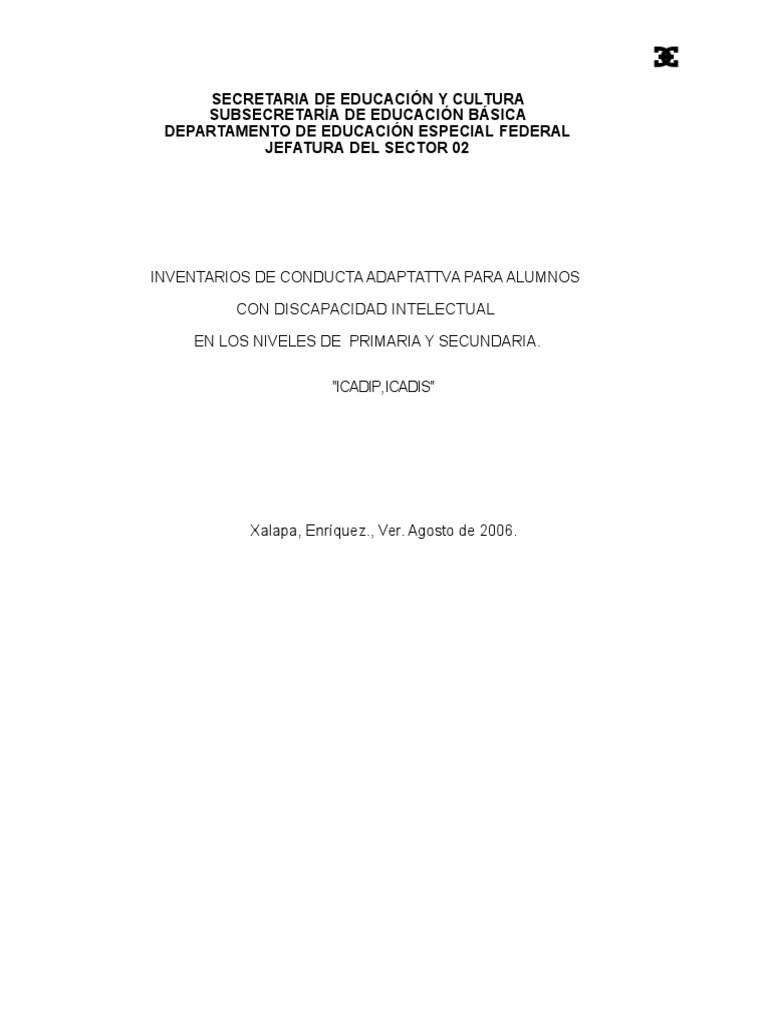 SECRETARIA DE EDUCACIÓN Y CULTURA
SUBSECRETARÍA DE EDUCACIÓN BÁSICA
DEPARTAMENTO DE EDUCACIÓN ESPECIAL FEDERAL
JEFATURA DEL SECTOR 02

INVENTARIOS DE CONDUCTA ADAPTATTVA PARA ALUMNOS
CON DISCAPACIDAD INTELECTUAL
EN LOS NIVELES DE PRIMARIA Y SECUNDARIA.

"ICADIP,ICADIS"

Xalapa, Enríquez., Ver. Agosto de 2006.